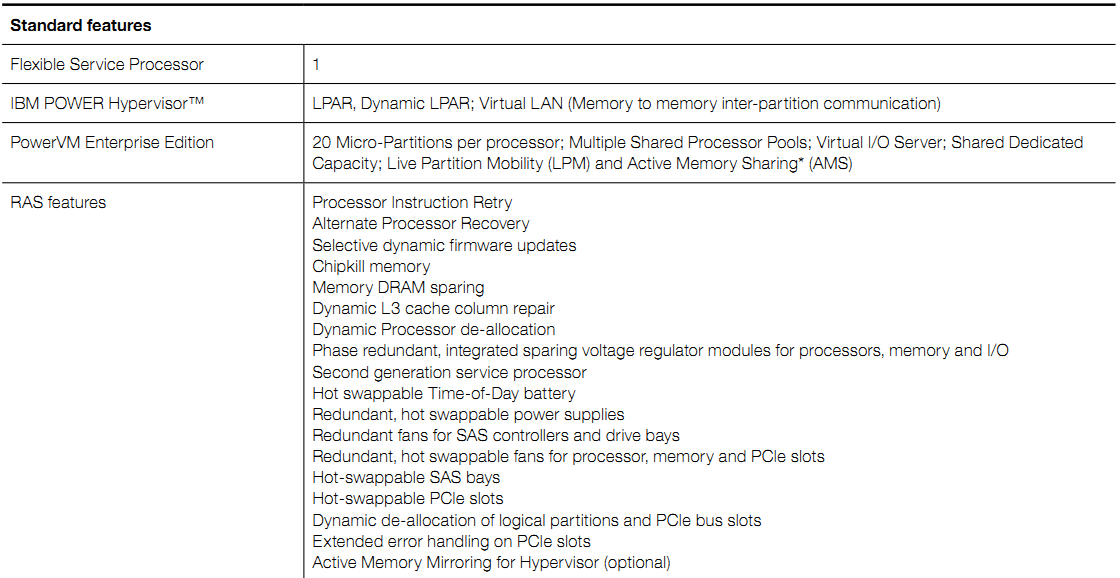 | Standard features | |
|---|---|
| Flexible Service Processor | 1 |
| IBM POWER Hypervisor™ | LPAR, Dynamic LPAR; Virtual LAN (Memory to memory inter-partition communication) |
| PowerVM Enterprise Edition | 20 Micro-Partitions per processor; Multiple Shared Processor Pools; Virtual I/O Server; Shared Dedicated Capacity; Live Partition Mobility (LPM) and Active Memory Sharing* (AMS) |
| RAS features | Processor Instruction Retry<br>Alternate Processor Recovery<br>Selective dynamic firmware updates<br>Chipkill memory<br>Memory DRAM sparing<br>Dynamic L3 cache column repair<br>Dynamic Processor de-allocation<br>Phase redundant, integrated sparing voltage regulator modules for processors, memory and I/O<br>Second generation service processor<br>Hot swappable Time-of-Day battery<br>Redundant, hot swappable power supplies<br>Redundant fans for SAS controllers and drive bays<br>Redundant, hot swappable fans for processor, memory and PCIe slots<br>Hot-swappable SAS bays<br>Hot-swappable PCIe slots<br>Dynamic de-allocation of logical partitions and PCIe bus slots<br>Extended error handling on PCIe slots<br>Active Memory Mirroring for Hypervisor (optional) |